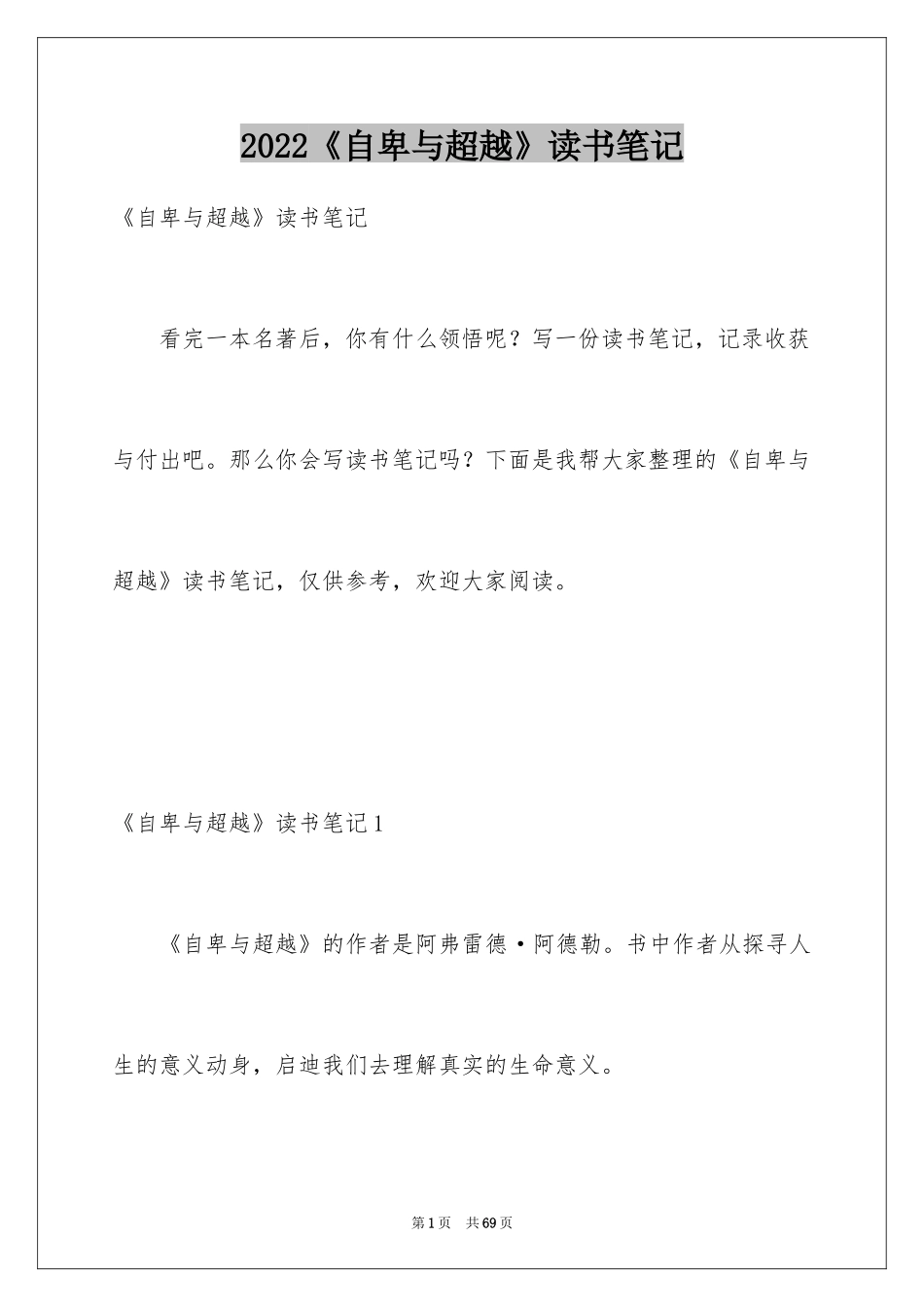 2022《自卑与超越》读书笔记

《自卑与超越》读书笔记

看完一本名著后，你有什么领悟呢？写一份读书笔记，记录收获与付出吧。那么你会写读书笔记吗？下面是我帮大家整理的《自卑与超越》读书笔记，仅供参考，欢迎大家阅读。

《自卑与超越》读书笔记1

《自卑与超越》的作者是阿弗雷德·阿德勒。书中作者从探寻人生的意义动身，启迪我们去理解真实的生命意义。

第1页　共69页